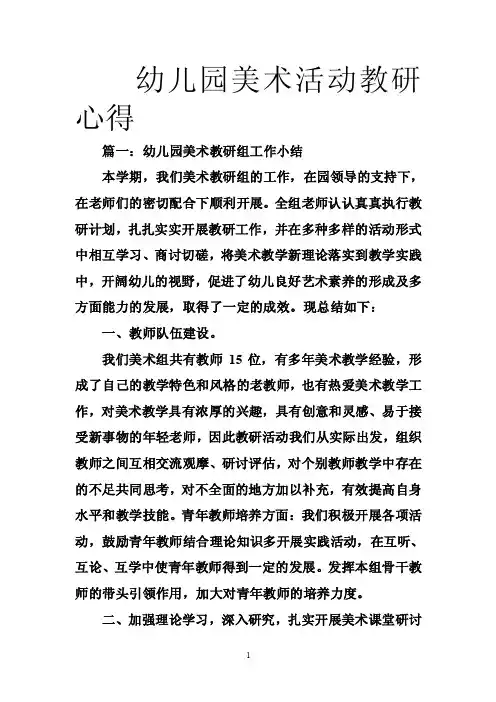 幼儿园美术活动教研心得

篇一：幼儿园美术教研组工作小结

本学期，我们美术教研组的工作，在园领导的支持下，在老师们的密切配合下顺利开展。全组老师认认真真执行教研计划，扎扎实实开展教研工作，并在多种多样的活动形式中相互学习、商讨切磋，将美术教学新理论落实到教学实践中，开阔幼儿的视野，促进了幼儿良好艺术素养的形成及多方面能力的发展，取得了一定的成效。现总结如下：

一、教师队伍建设。

我们美术组共有教师 15 位，有多年美术教学经验，形成了自己的教学特色和风格的老教师，也有热爱美术教学工作，对美术教学具有浓厚的兴趣，具有创意和灵感、易于接受新事物的年轻老师，因此教研活动我们从实际出发，组织教师之间互相交流观摩、研讨评估，对个别教师教学中存在的不足共同思考，对不全面的地方加以补充，有效提高自身水平和教学技能。青年教师培养方面：我们积极开展各项活动，鼓励青年教师结合理论知识多开展实践活动，在互听、互论、互学中使青年教师得到一定的发展。发挥本组骨干教师的带头引领作用，加大对青年教师的培养力度。

二、加强理论学习，深入研究，扎实开展美术课堂研讨

1